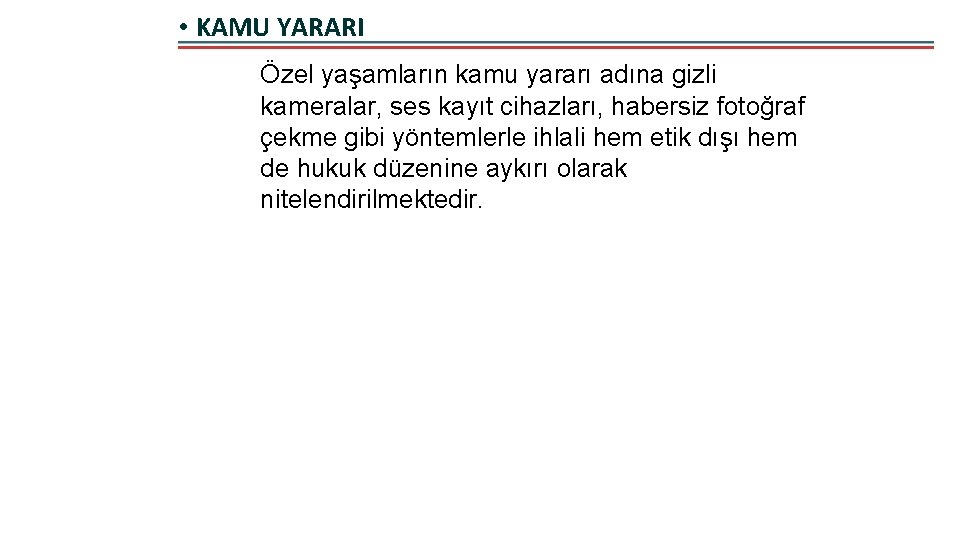 • KAMU YARARI

Özel yaşamların kamu yararı adına gizli kameralar, ses kayıt cihazları, habersiz fotoğraf çekme gibi yöntemlerle ihlali hem etik dışı hem de hukuk düzenine aykırı olarak nitelendirilmektedir.